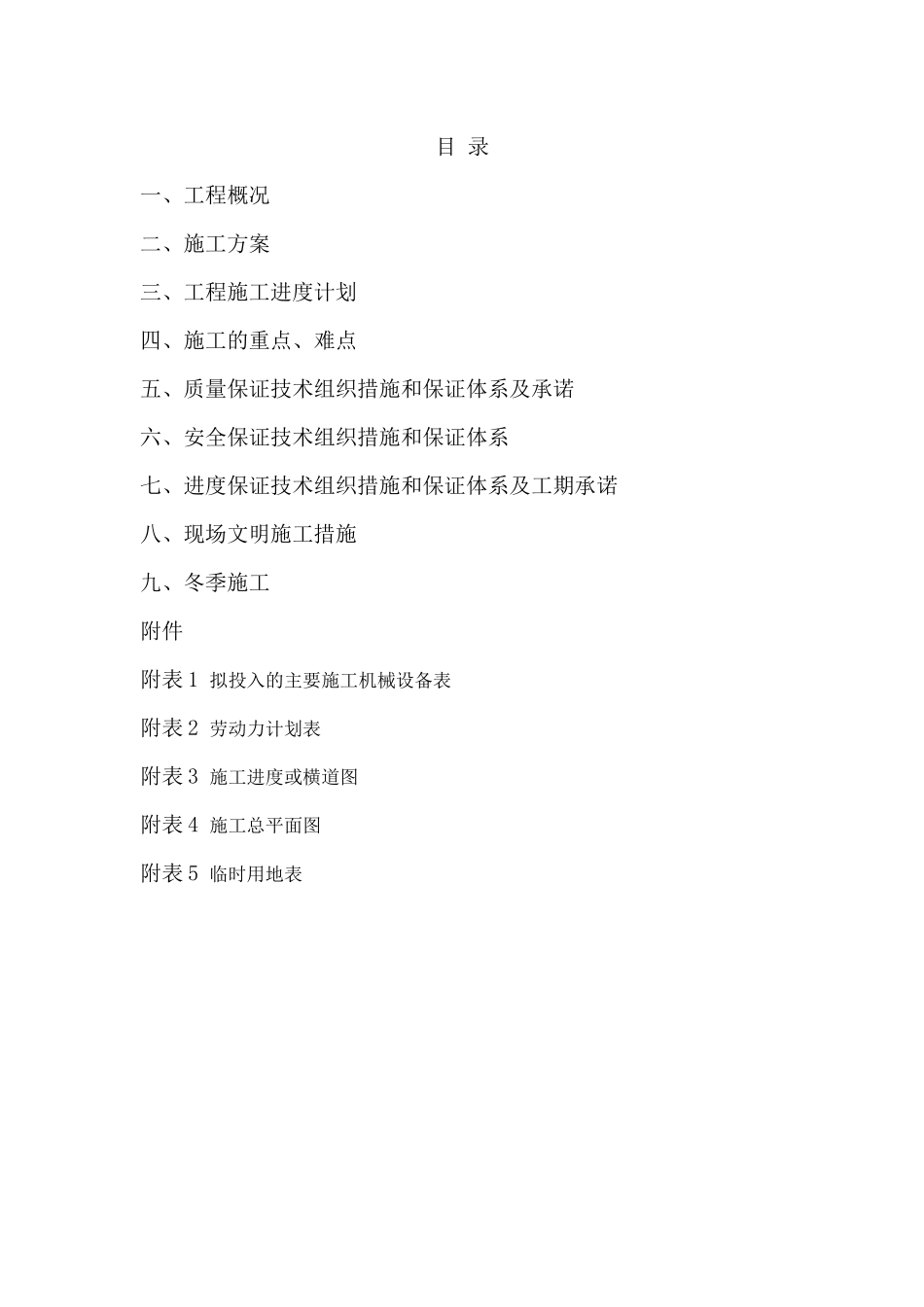 目 录

一、工程概况

二、施工方案

三、工程施工进度计划

四、施工的重点、难点

五、质量保证技术组织措施和保证体系及承诺

六、安全保证技术组织措施和保证体系

七、进度保证技术组织措施和保证体系及工期承诺

八、现场文明施工措施

九、冬季施工

附件

附表 1 拟投入的主要施工机械设备表

附表 2 劳动力计划表

附表 3 施工进度或横道图

附表 4 施工总平面图

附表 5 临时用地表